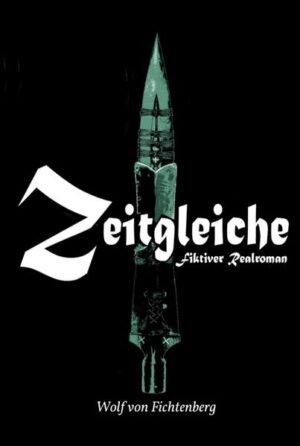 Zeitgleiche
Fiktiver Realroman

Wolf von Fichtenberg